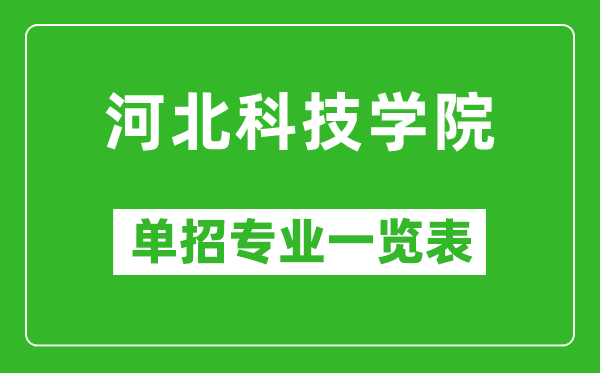 河北科技学院

单招专业一览表